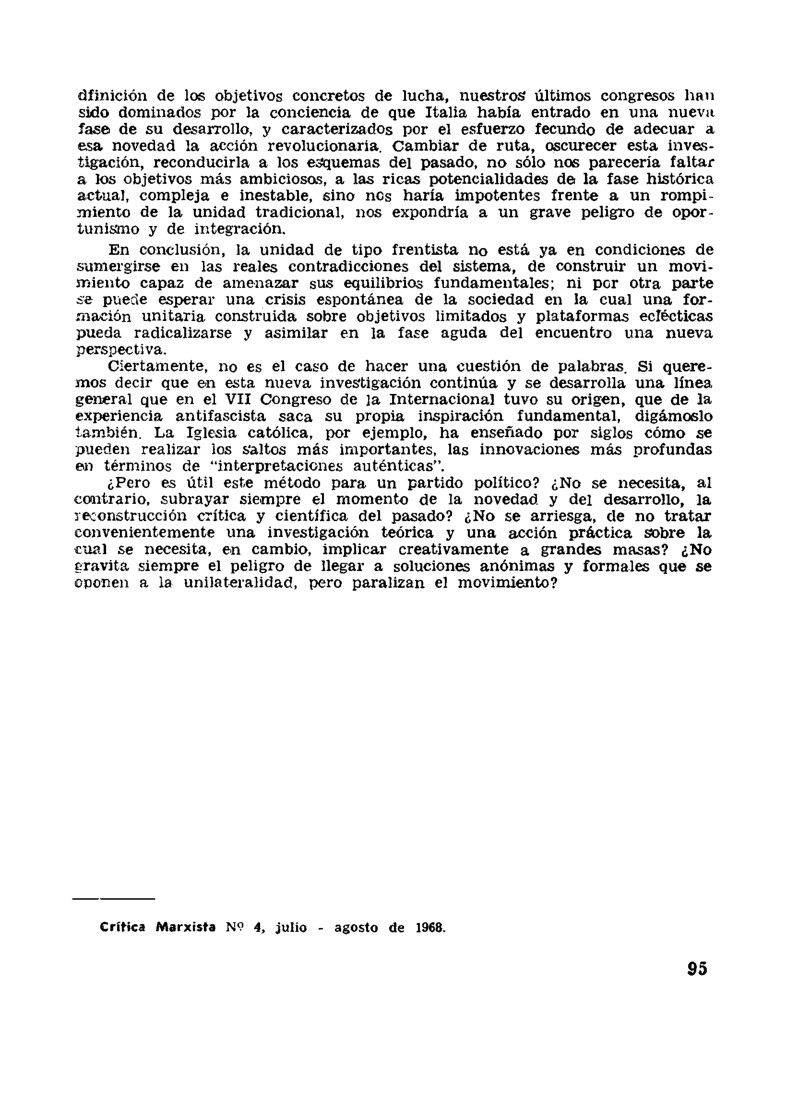 dfinición de los objetivos concretos de lucha, nuestros últimos congresos han sido dominados por la conciencia de que Italia había entrado en una nueva fase de su desarrollo, y caracterizados por el esfuerzo fecundo de adecuar a esa novedad la acción revolucionaria. Cambiar de ruta, oscurecer esta investigación, reconducirla a los esquemas del pasado, no sólo nos parecería faltar a los objetivos más ambiciosos, a las ricas potencialidades de la fase histórica actual, compleja e inestable, sino nos haría impotentes frente a un rompimiento de la unidad tradicional, nos expondría a un grave peligro de oportunismo y de integración.

En conclusión, la unidad de tipo frentista no está ya en condiciones de sumergirse en las reales contradicciones del sistema, de construir un movimiento capaz de amenazar sus equilibrios fundamentales; ni por otra parte se puede esperar una crisis espontánea de la sociedad en la cual una formación unitaria construida sobre objetivos limitados y plataformas eclécticas pueda radicalizarse y asimilar en la fase aguda del encuentro una nueva perspectiva.

Ciertamente, no es el caso de hacer una cuestión de palabras. Si queremos decir que en esta nueva investigación continúa y se desarrolla una línea general que en el VII Congreso de la Internacional tuvo su origen, que de la experiencia antifascista saca su propia inspiración fundamental, digámoslo también. La Iglesia católica, por ejemplo, ha enseñado por siglos cómo se pueden realizar los saltos más importantes, las innovaciones más profundas en términos de "interpretaciones auténticas".

¿Pero es útil este método para un partido político? ¿No se necesita, al contrario, subrayar siempre el momento de la novedad y del desarrollo, la reconstrucción crítica y científica del pasado? ¿No se arriesga, de no tratar convenientemente una investigación teórica y una acción práctica sobre la cual se necesita, en cambio, implicar creativamente a grandes masas? ¿No gravita siempre el peligro de llegar a soluciones anónimas y formales que se oponen a la unilateralidad, pero paralizan el movimiento?

Crítica Marxista Nº 4, julio - agosto de 1968.

95